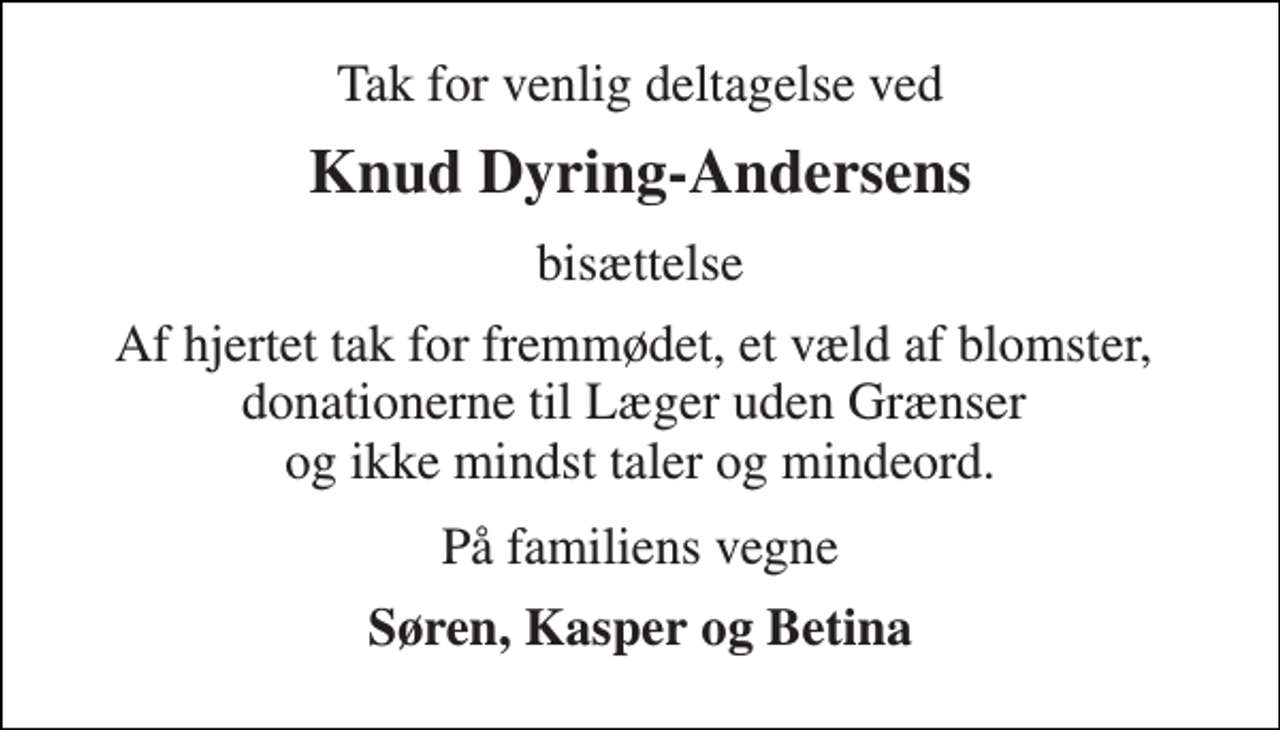 Tak for venlig deltagelse ved

Knud Dyring-Andersens

bisættelse

Af hjertet tak for fremmødet, et væld af blomster, donationerne til Læger uden Grænser og ikke mindst taler og mindeord.

På familiens vegne

Søren, Kasper og Betina